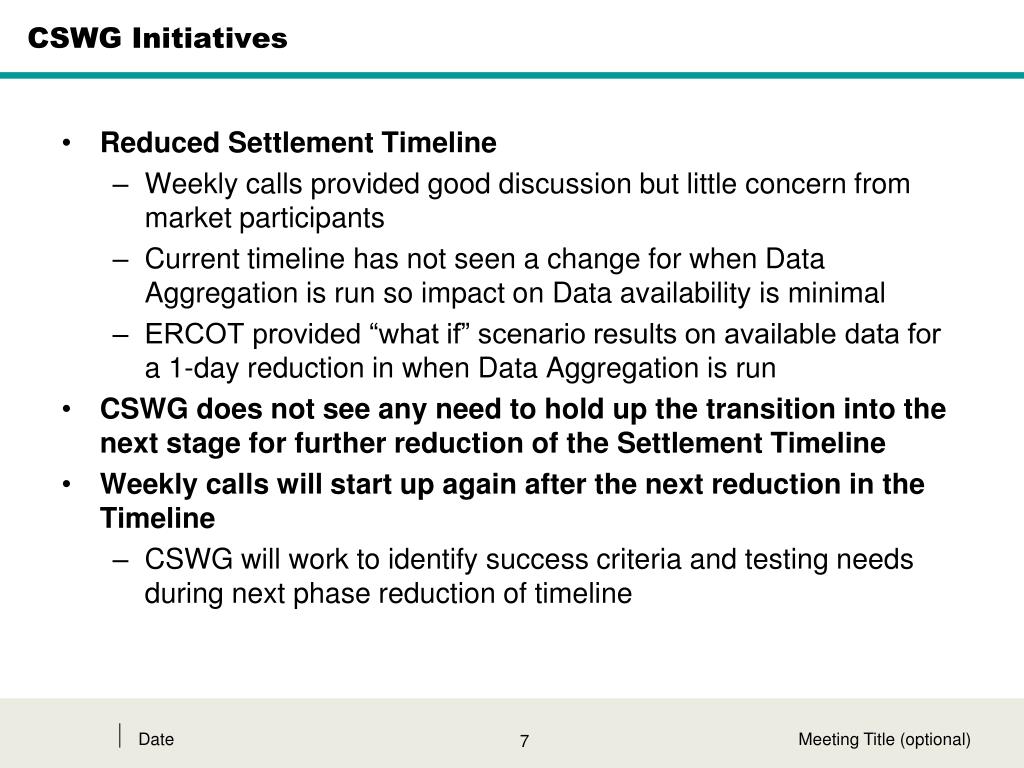 CSWG Initiatives

• Reduced Settlement Timeline
– Weekly calls provided good discussion but little concern from market participants
– Current timeline has not seen a change for when Data Aggregation is run so impact on Data availability is minimal
– ERCOT provided “what if” scenario results on available data for a 1-day reduction in when Data Aggregation is run
• CSWG does not see any need to hold up the transition into the next stage for further reduction of the Settlement Timeline
• Weekly calls will start up again after the next reduction in the Timeline
– CSWG will work to identify success criteria and testing needs during next phase reduction of timeline

Date

7

Meeting Title (optional)